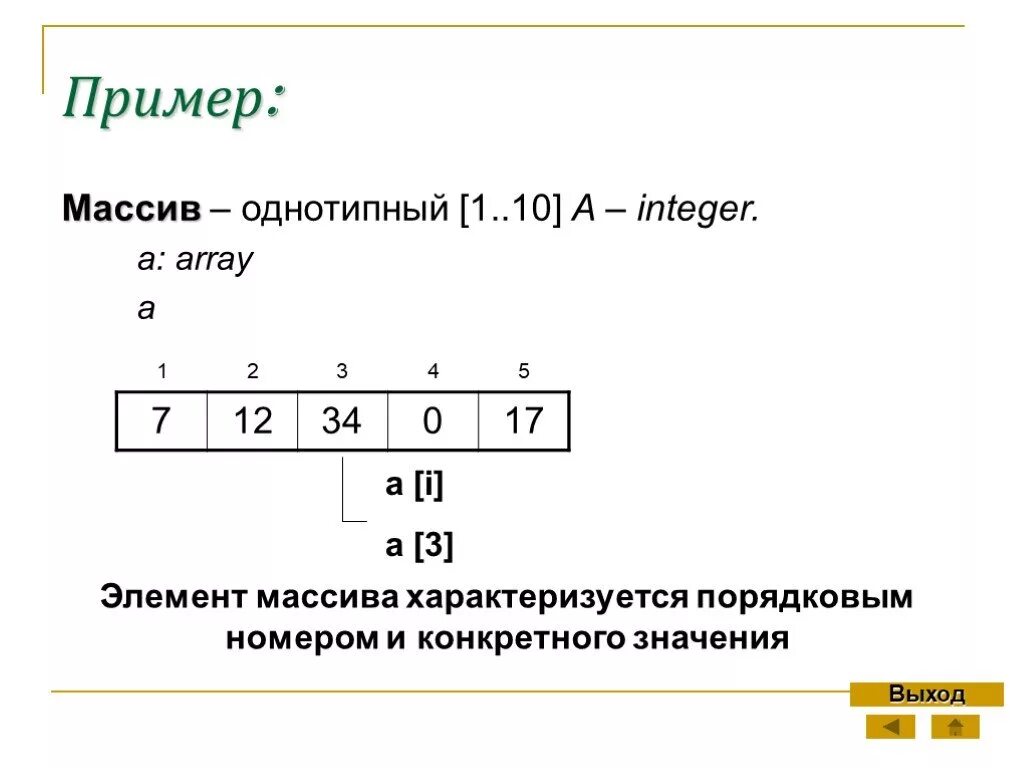 Пример:

Массив – однотипный [1..10] A – integer.

a: array

a

| 1 | 2 | 3 | 4 | 5 |
|---|---|---|---|---|
| 7 | 12 | 34 | 0 | 17 |

a [i]

a [3]

Элемент массива характеризуется порядковым номером и конкретного значения

Выход